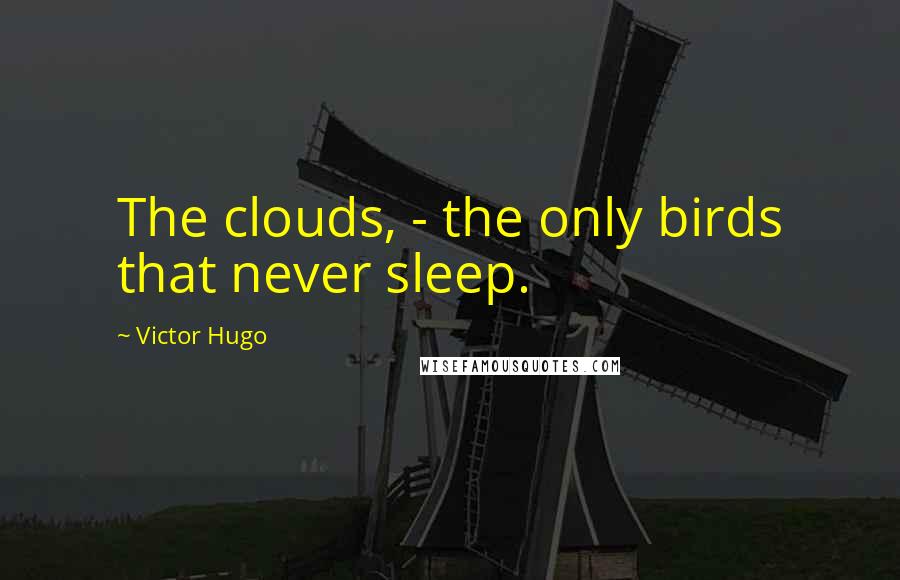 The clouds, - the only birds that never sleep.

~ Victor Hugo

WISEFAMOUSQUOTES.COM